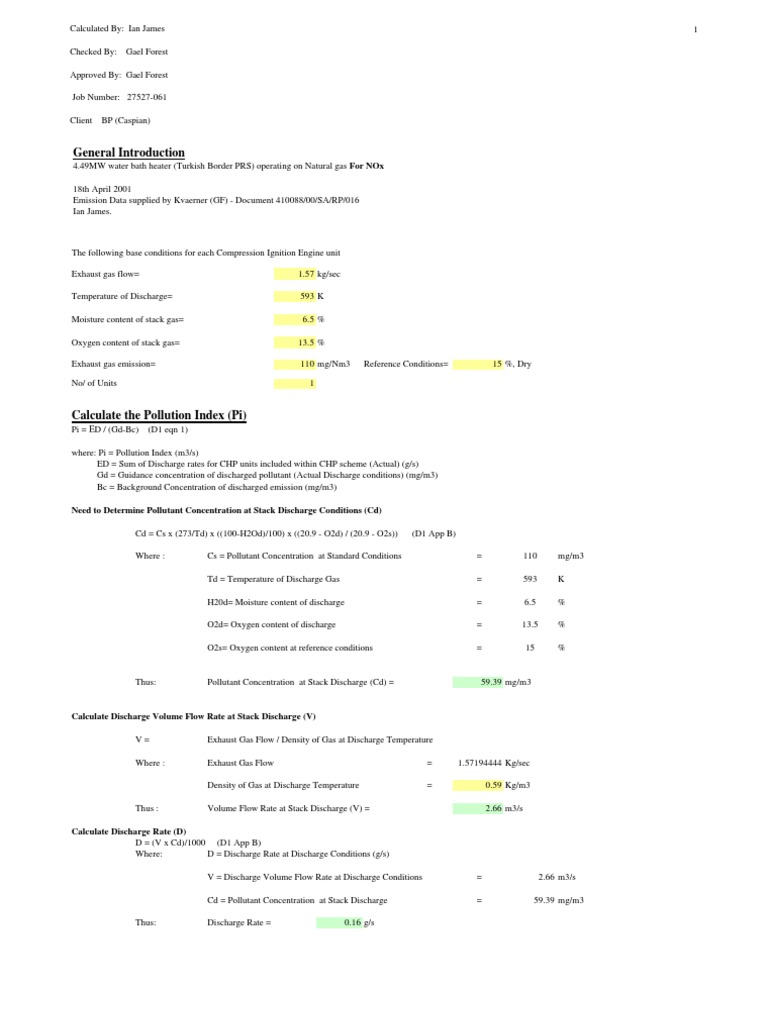 Calculated By: Ian James

1

Checked By: Gael Forest

Approved By: Gael Forest

Job Number: 27527-061

Client BP (Caspian)

General Introduction
4.49MW water bath heater (Turkish Border PRS) operating on Natural gas For NOx

18th April 2001
Emission Data supplied by Kvaerner (GF) - Document 410088/00/SA/RP/016
Ian James.

The following base conditions for each Compression Ignition Engine unit

Exhaust gas flow= 1.57 kg/sec

Temperature of Discharge= 593 K

Moisture content of stack gas= 6.5 %

Oxygen content of stack gas= 13.5 %

Exhaust gas emission= 110 mg/Nm3 Reference Conditions= 15 %, Dry

No/ of Units 1

Calculate the Pollution Index (Pi)
Pi = ED / (Gd-Bc) (D1 eqn 1)

where: Pi = Pollution Index (m3/s)
ED = Sum of Discharge rates for CHP units included within CHP scheme (Actual) (g/s)
Gd = Guidance concentration of discharged pollutant (Actual Discharge conditions) (mg/m3)
Bc = Background Concentration of discharged emission (mg/m3)

Need to Determine Pollutant Concentration at Stack Discharge Conditions (Cd)

Cd = Cs x (273/Td) x ((100-H2Od)/100) x ((20.9 - O2d) / (20.9 - O2s)) (D1 App B)

Where : Cs = Pollutant Concentration at Standard Conditions = 110 mg/m3

Td = Temperature of Discharge Gas = 593 K

H20d= Moisture content of discharge = 6.5 %

O2d= Oxygen content of discharge = 13.5 %

O2s= Oxygen content at reference conditions = 15 %

Thus: Pollutant Concentration at Stack Discharge (Cd) = 59.39 mg/m3

Calculate Discharge Volume Flow Rate at Stack Discharge (V)

V = Exhaust Gas Flow / Density of Gas at Discharge Temperature

Where : Exhaust Gas Flow = 1.57194444 Kg/sec

Density of Gas at Discharge Temperature = 0.59 Kg/m3

Thus : Volume Flow Rate at Stack Discharge (V) = 2.66 m3/s

Calculate Discharge Rate (D)
D = (V x Cd)/1000 (D1 App B)
Where: D = Discharge Rate at Discharge Conditions (g/s)

V = Discharge Volume Flow Rate at Discharge Conditions = 2.66 m3/s

Cd = Pollutant Concentration at Stack Discharge = 59.39 mg/m3

Thus: Discharge Rate = 0.16 g/s